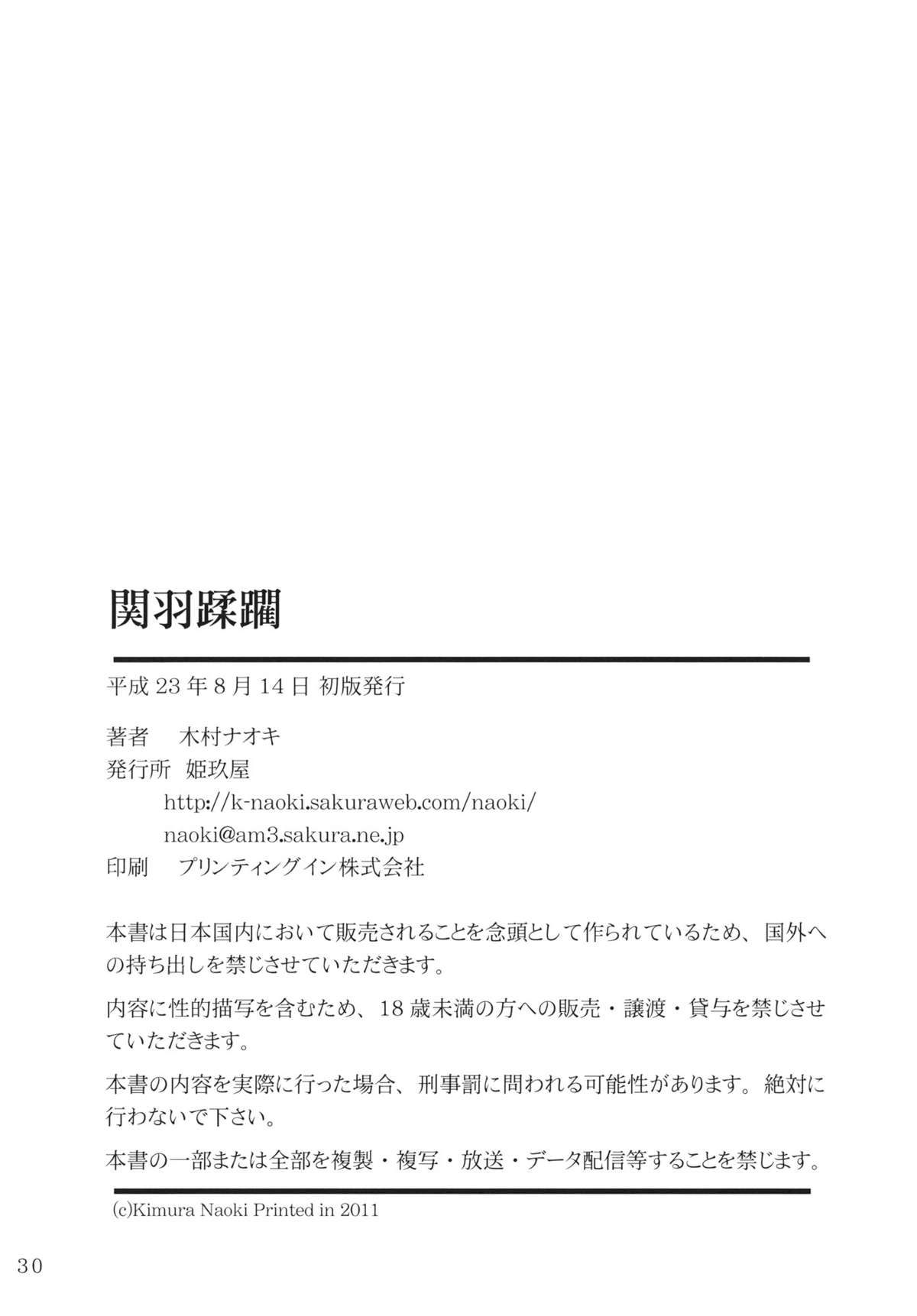 関羽蹂躙

平成 23 年 8 月 14 日 初版発行

著者　木村ナオキ
発行所　姫玖屋
http://k-naoki.sakuraweb.com/naoki/
naoki@am3.sakura.ne.jp
印刷　プリンティングイン株式会社

本書は日本国内において販売されることを念頭として作られているため、国外への持ち出しを禁じさせていただきます。

内容に性的描写を含むため、18 歳未満の方への販売・譲渡・貸与を禁じさせていただきます。

本書の内容を実際に行った場合、刑事罰に問われる可能性があります。絶対に行わないで下さい。

本書の一部または全部を複製・複写・放送・データ配信等することを禁じます。

(c)Kimura Naoki Printed in 2011

30